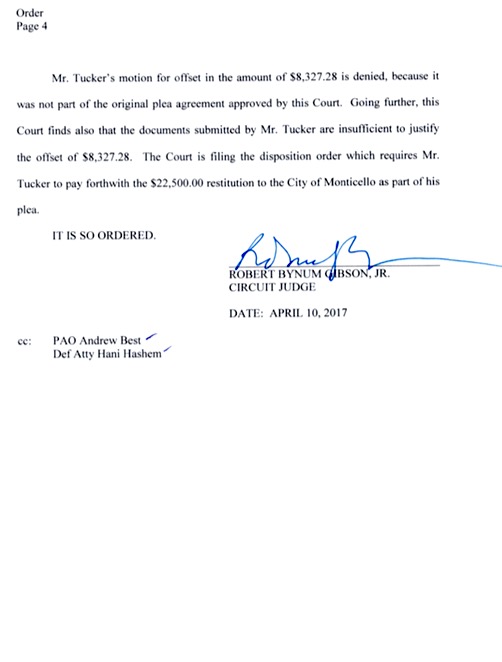 Order
Page 4

Mr. Tucker's motion for offset in the amount of \$8,327.28 is denied, because it was not part of the original plea agreement approved by this Court. Going further, this Court finds also that the documents submitted by Mr. Tucker are insufficient to justify the offset of \$8,327.28. The Court is filing the disposition order which requires Mr. Tucker to pay forthwith the \$22,500.00 restitution to the City of Monticello as part of his plea.

IT IS SO ORDERED.

ROBERT BYNUM GIBSON, JR.
CIRCUIT JUDGE

DATE: APRIL 10, 2017

cc: PAO Andrew Best
Def Atty Hani Hashem